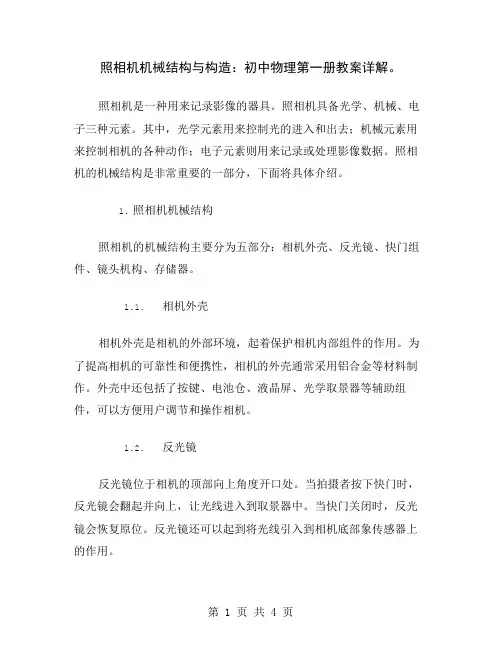 照相机机械结构与构造：初中物理第一册教案详解。

照相机是一种用来记录影像的器具。照相机具备光学、机械、电子三种元素。其中，光学元素用来控制光的进入和出去；机械元素用来控制相机的各种动作；电子元素则用来记录或处理影像数据。照相机的机械结构是非常重要的一部分，下面将具体介绍。

1. 照相机机械结构

照相机的机械结构主要分为五部分：相机外壳、反光镜、快门组件、镜头机构、存储器。

1.1. 相机外壳

相机外壳是相机的外部环境，起着保护相机内部组件的作用。为了提高相机的可靠性和便携性，相机的外壳通常采用铝合金等材料制作。外壳中还包括了按键、电池仓、液晶屏、光学取景器等辅助组件，可以方便用户调节和操作相机。

1.2. 反光镜

反光镜位于相机的顶部向上角度开口处。当拍摄者按下快门时，反光镜会翻起并向上，让光线进入到取景器中。当快门关闭时，反光镜会恢复原位。反光镜还可以起到将光线引入到相机底部象传感器上的作用。

第 1 页 共 4 页